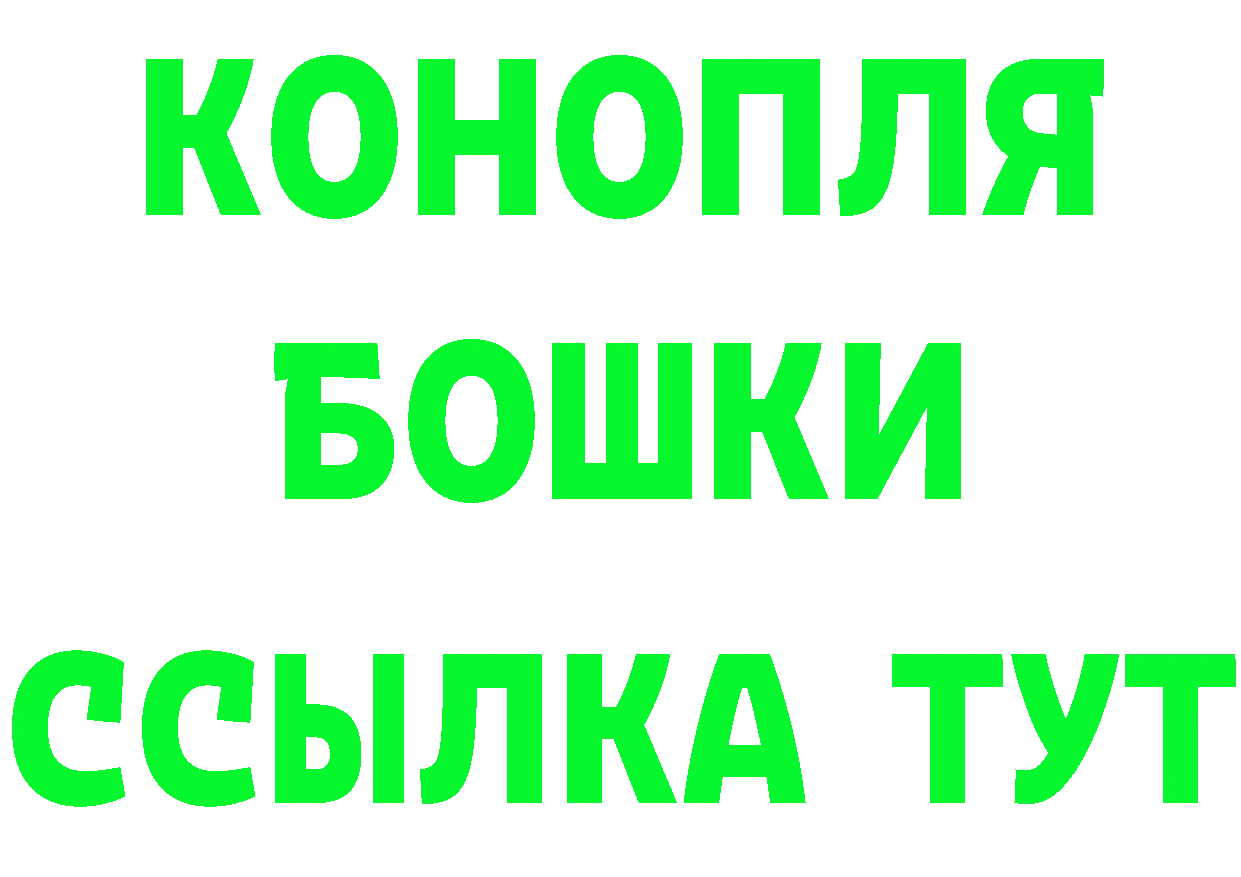 КОНОПЛЯ
БОШКИ
ССЫЛКА ТУТ